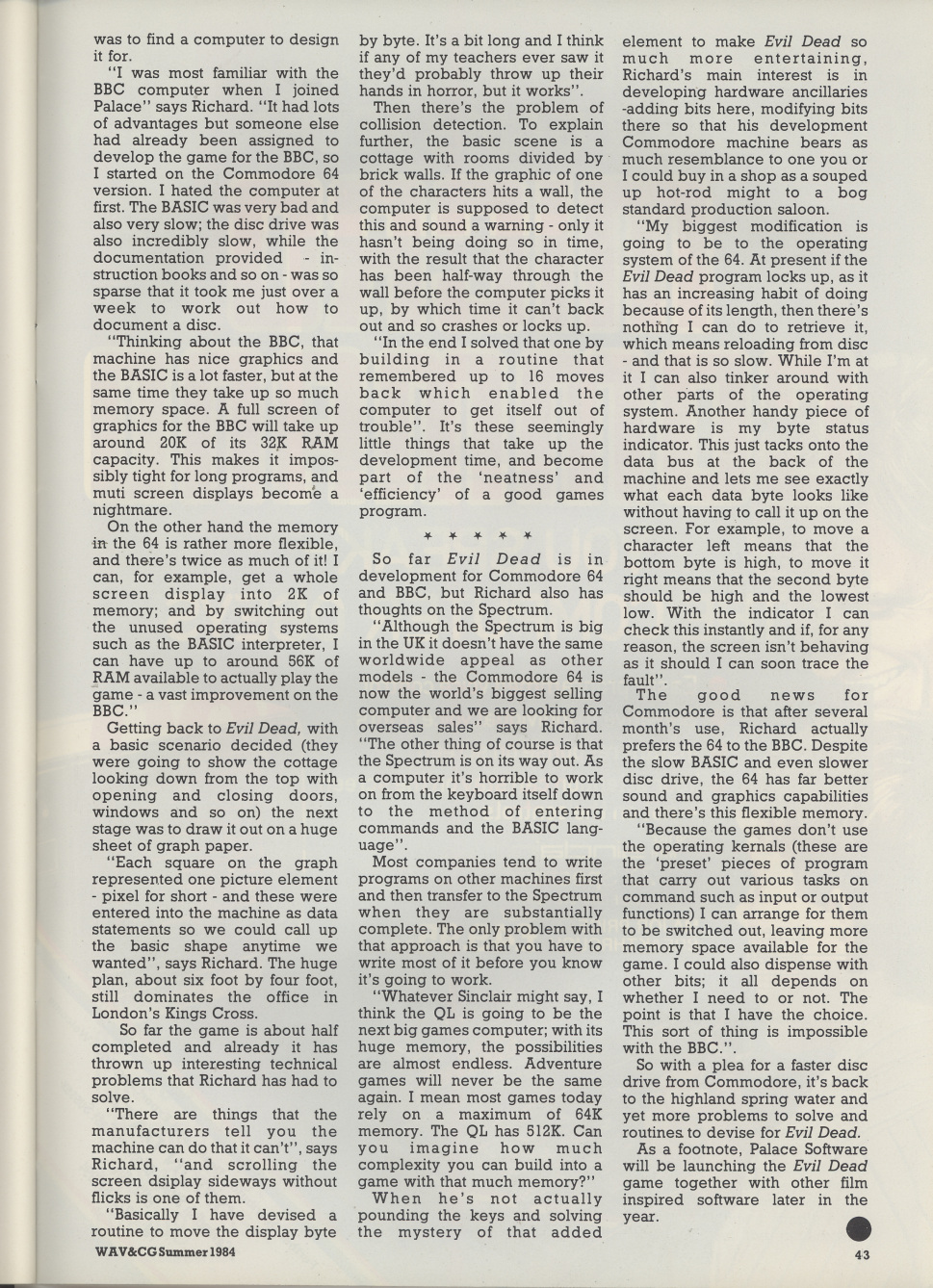 was to find a computer to design it for.

"I was most familiar with the BBC computer when I joined Palace" says Richard. "It had lots of advantages but someone else had already been assigned to develop the game for the BBC, so I started on the Commodore 64 version. I hated the computer at first. The BASIC was very bad and also very slow; the disc drive was also incredibly slow, while the documentation provided - instruction books and so on - was so sparse that it took me just over a week to work out how to document a disc.

"Thinking about the BBC, that machine has nice graphics and the BASIC is a lot faster, but at the same time they take up so much memory space. A full screen of graphics for the BBC will take up around 20K of its 32K RAM capacity. This makes it impossibly tight for long programs, and muti screen displays become a nightmare.

On the other hand the memory in the 64 is rather more flexible, and there's twice as much of it! I can, for example, get a whole screen display into 2K of memory; and by switching out the unused operating systems such as the BASIC interpreter, I can have up to around 56K of RAM available to actually play the game - a vast improvement on the BBC."

Getting back to Evil Dead, with a basic scenario decided (they were going to show the cottage looking down from the top with opening and closing doors, windows and so on) the next stage was to draw it out on a huge sheet of graph paper.

"Each square on the graph represented one picture element - pixel for short - and these were entered into the machine as data statements so we could call up the basic shape anytime we wanted", says Richard. The huge plan, about six foot by four foot, still dominates the office in London's Kings Cross.

So far the game is about half completed and already it has thrown up interesting technical problems that Richard has had to solve.

"There are things that the manufacturers tell you the machine can do that it can't", says Richard, "and scrolling the screen dsiplay sideways without flicks is one of them.

"Basically I have devised a routine to move the display byte by byte. It's a bit long and I think if any of my teachers ever saw it they'd probably throw up their hands in horror, but it works".

Then there's the problem of collision detection. To explain further, the basic scene is a cottage with rooms divided by brick walls. If the graphic of one of the characters hits a wall, the computer is supposed to detect this and sound a warning - only it hasn't being doing so in time, with the result that the character has been half-way through the wall before the computer picks it up, by which time it can't back out and so crashes or locks up.

"In the end I solved that one by building in a routine that remembered up to 16 moves back which enabled the computer to get itself out of trouble". It's these seemingly little things that take up the development time, and become part of the 'neatness' and 'efficiency' of a good games program.

* * * * *

So far Evil Dead is in development for Commodore 64 and BBC, but Richard also has thoughts on the Spectrum.

"Although the Spectrum is big in the UK it doesn't have the same worldwide appeal as other models - the Commodore 64 is now the world's biggest selling computer and we are looking for overseas sales" says Richard. "The other thing of course is that the Spectrum is on its way out. As a computer it's horrible to work on from the keyboard itself down to the method of entering commands and the BASIC language".

Most companies tend to write programs on other machines first and then transfer to the Spectrum when they are substantially complete. The only problem with that approach is that you have to write most of it before you know it's going to work.

"Whatever Sinclair might say, I think the QL is going to be the next big games computer; with its huge memory, the possibilities are almost endless. Adventure games will never be the same again. I mean most games today rely on a maximum of 64K memory. The QL has 512K. Can you imagine how much complexity you can build into a game with that much memory?"

When he's not actually pounding the keys and solving the mystery of that added element to make Evil Dead so much more entertaining, Richard's main interest is in developing hardware ancillaries -adding bits here, modifying bits there so that his development Commodore machine bears as much resemblance to one you or I could buy in a shop as a souped up hot-rod might to a bog standard production saloon.

"My biggest modification is going to be to the operating system of the 64. At present if the Evil Dead program locks up, as it has an increasing habit of doing because of its length, then there's nothing I can do to retrieve it, which means reloading from disc - and that is so slow. While I'm at it I can also tinker around with other parts of the operating system. Another handy piece of hardware is my byte status indicator. This just tacks onto the data bus at the back of the machine and lets me see exactly what each data byte looks like without having to call it up on the screen. For example, to move a character left means that the bottom byte is high, to move it right means that the second byte should be high and the lowest low. With the indicator I can check this instantly and if, for any reason, the screen isn't behaving as it should I can soon trace the fault".

The good news for Commodore is that after several month's use, Richard actually prefers the 64 to the BBC. Despite the slow BASIC and even slower disc drive, the 64 has far better sound and graphics capabilities and there's this flexible memory.

"Because the games don't use the operating kernals (these are the 'preset' pieces of program that carry out various tasks on command such as input or output functions) I can arrange for them to be switched out, leaving more memory space available for the game. I could also dispense with other bits; it all depends on whether I need to or not. The point is that I have the choice. This sort of thing is impossible with the BBC.".

So with a plea for a faster disc drive from Commodore, it's back to the highland spring water and yet more problems to solve and routines to devise for Evil Dead.

As a footnote, Palace Software will be launching the Evil Dead game together with other film inspired software later in the year.

WAV&CG Summer 1984

43